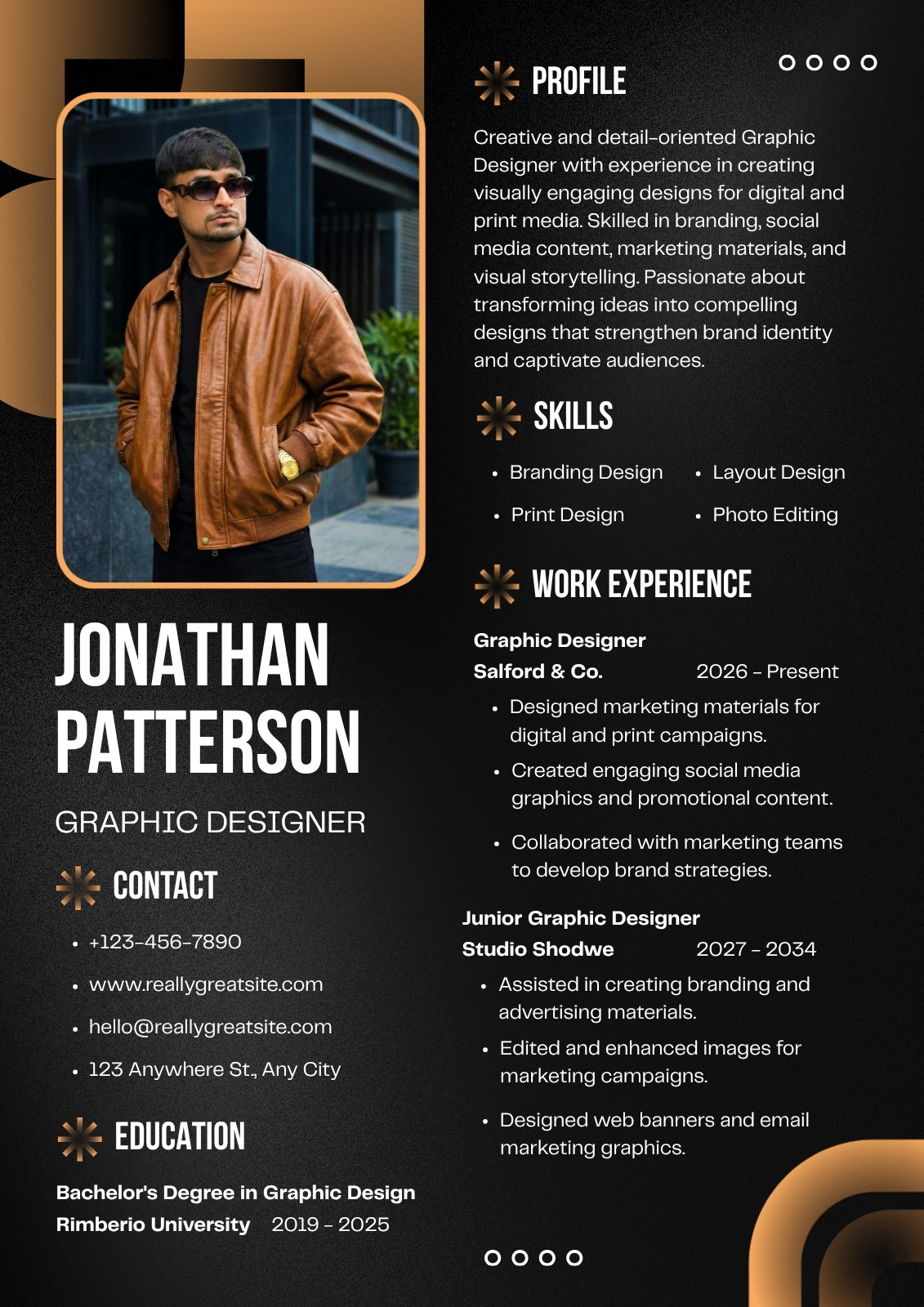 JONATHAN PATTERSON

GRAPHIC DESIGNER

CONTACT

• +123-456-7890
• www.reallygreatsite.com
• hello@reallygreatsite.com
• 123 Anywhere St., Any City

EDUCATION

Bachelor's Degree in Graphic Design
Rimberio University 2019 - 2025

PROFILE

Creative and detail-oriented Graphic Designer with experience in creating visually engaging designs for digital and print media. Skilled in branding, social media content, marketing materials, and visual storytelling. Passionate about transforming ideas into compelling designs that strengthen brand identity and captivate audiences.

SKILLS

• Branding Design
• Print Design
• Layout Design
• Photo Editing

WORK EXPERIENCE

Graphic Designer
Salford & Co. 2026 - Present
• Designed marketing materials for digital and print campaigns.
• Created engaging social media graphics and promotional content.
• Collaborated with marketing teams to develop brand strategies.

Junior Graphic Designer
Studio Shodwe 2027 - 2034
• Assisted in creating branding and advertising materials.
• Edited and enhanced images for marketing campaigns.
• Designed web banners and email marketing graphics.